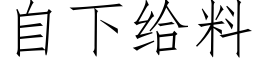 自下给料